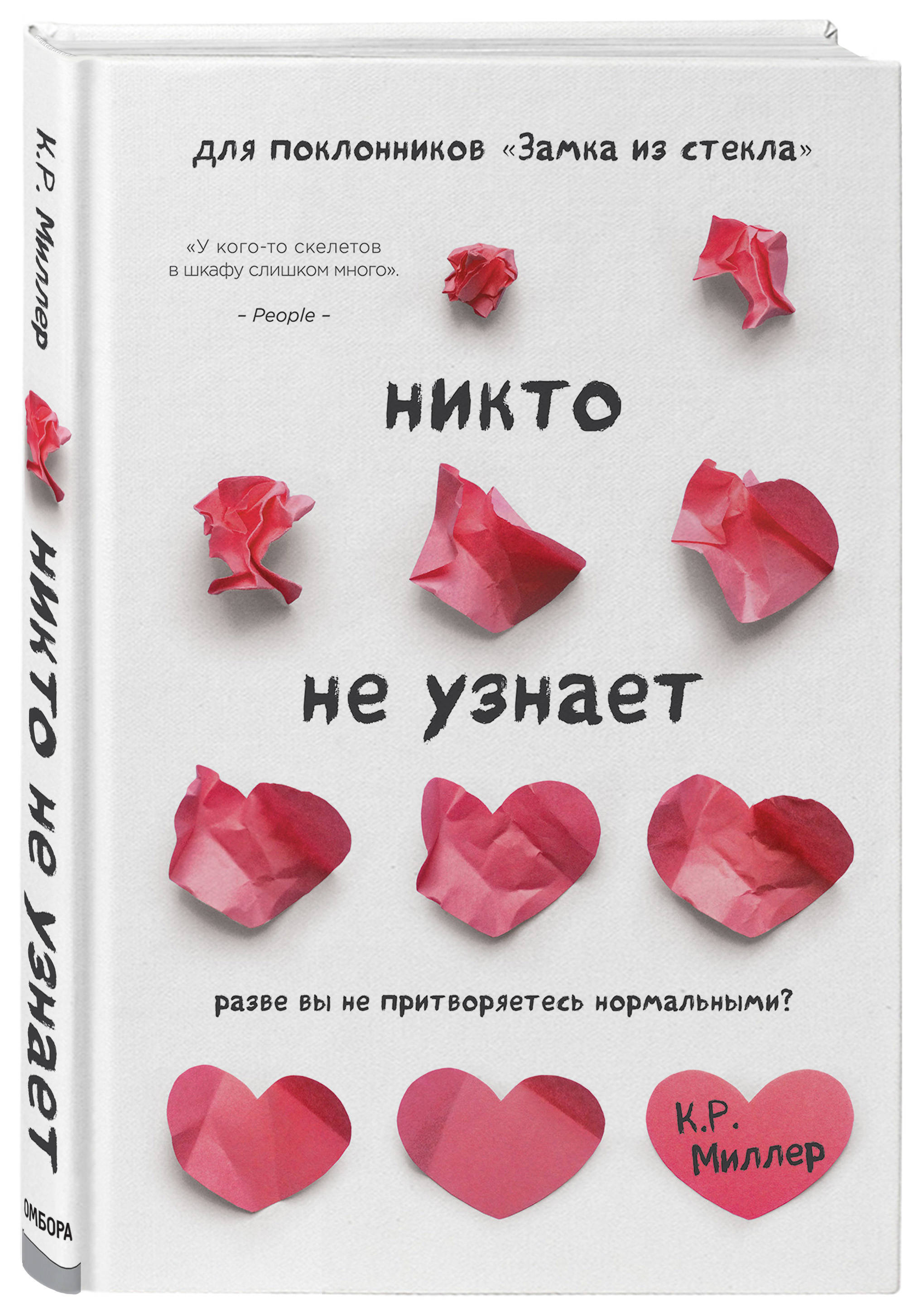 К.Р. Миллер

никто не узнает

ОМБОРА

для поклонников «Замка из стекла»

«У кого-то скелетов в шкафу слишком много».

– People –

никто

не узнает

разве вы не притворяетесь нормальными?

К.Р. Миллер